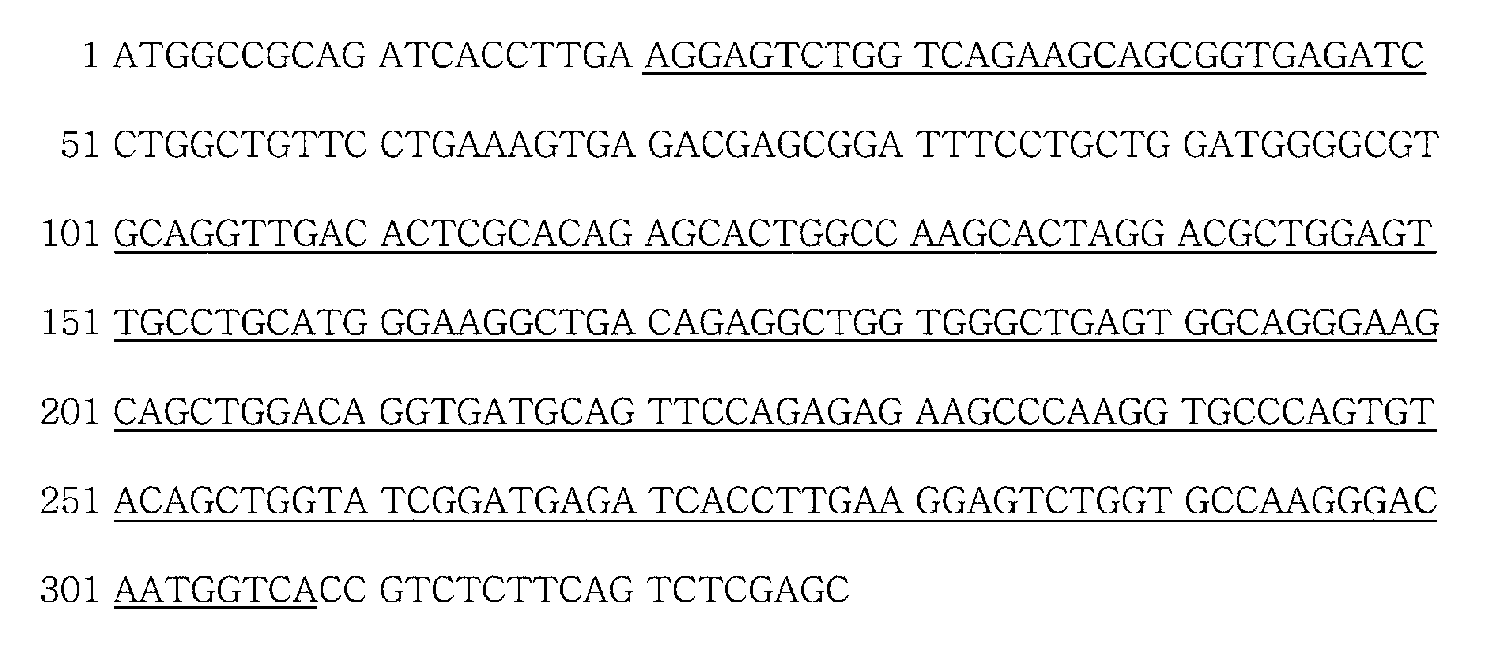 1 ATGGCCGCAG ATCACCTTGA AGGAGTCTGG TCAGAAGCAGCGGTGAGATC

51 CTGGCTGTTC CTGAAAGTGA GACGAGCGGA TTTCCTGCTG GATGGGGCGT

101 GCAGGTTGAC ACTCGCACAG AGCACTGGCC AAGCACTAGG ACGCTGGAGT

151 TGCCTGCATG GGAAGGCTGA CAGAGGCTGG TGGGCTGAGT GGCAGGGAAG

201 CAGCTGGACA GGTGATGCAG TTCCAGAGAG AAGCCCAAGG TGCCCAGTGT

251 ACAGCTGGTA TCGGATGAGA TCACCTTGAA GGAGTCTGGT GCCAAGGGAC

301 AATGGTCACC GTCTCTTCAG TCTCGAGC